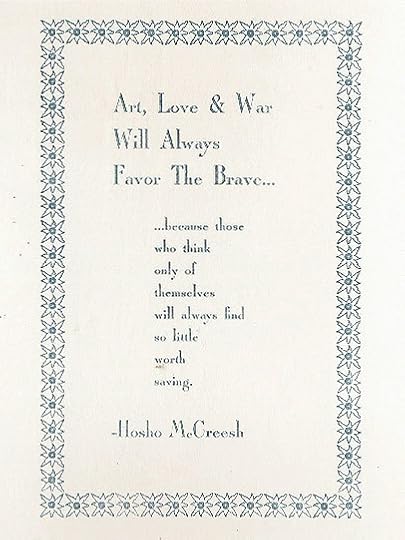 Art, Love & War
Will Always
Favor The Brave...

...because those
who think
only of
themselves
will always find
so little
worth
saving.

-Hosho McCreesh